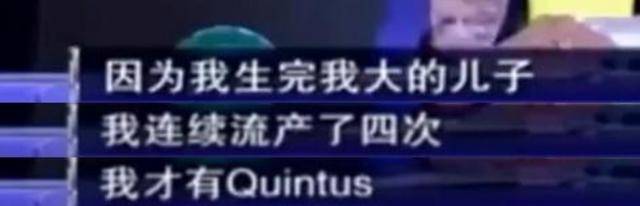 因为我生完我大的儿子
我连续流产了四次
我才有Quintus